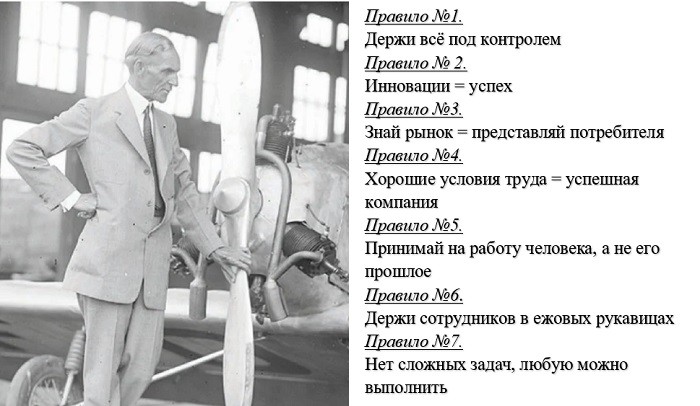 Правило №1.
Держи всё под контролем
Правило № 2.
Инновации = успех
Правило №3.
Знай рынок = представляй потребителя
Правило №4.
Хорошие условия труда = успешная компания
Правило №5.
Принимай на работу человека, а не его прошлое
Правило №6.
Держи сотрудников в ежовых рукавицах
Правило №7.
Нет сложных задач, любую можно выполнить